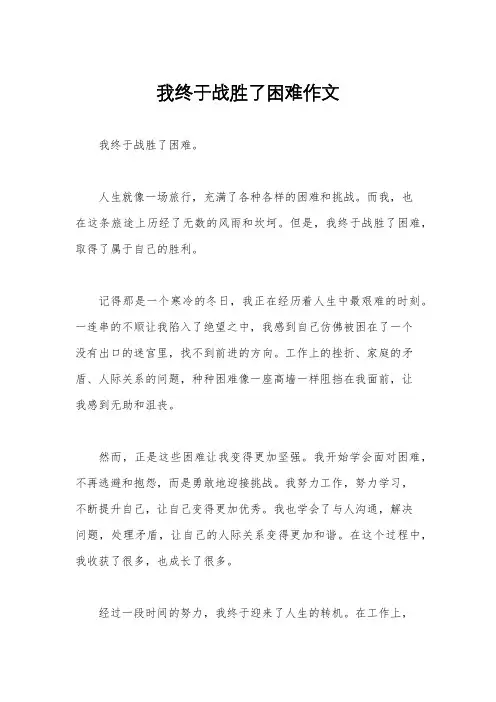 我终于战胜了困难作文

我终于战胜了困难。

人生就像一场旅行，充满了各种各样的困难和挑战。而我，也在这条旅途上历经了无数的风雨和坎坷。但是，我终于战胜了困难，取得了属于自己的胜利。

记得那是一个寒冷的冬日，我正在经历着人生中最艰难的时刻。一连串的不顺让我陷入了绝望之中，我感到自己仿佛被困在了一个没有出口的迷宫里，找不到前进的方向。工作上的挫折、家庭的矛盾、人际关系的问题，种种困难像一座高墙一样阻挡在我面前，让我感到无助和沮丧。

然而，正是这些困难让我变得更加坚强。我开始学会面对困难，不再逃避和抱怨，而是勇敢地迎接挑战。我努力工作，努力学习，不断提升自己，让自己变得更加优秀。我也学会了与人沟通，解决问题，处理矛盾，让自己的人际关系变得更加和谐。在这个过程中，我收获了很多，也成长了很多。

经过一段时间的努力，我终于迎来了人生的转机。在工作上，